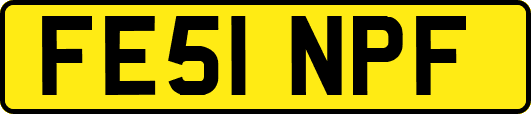 FE51 NPF